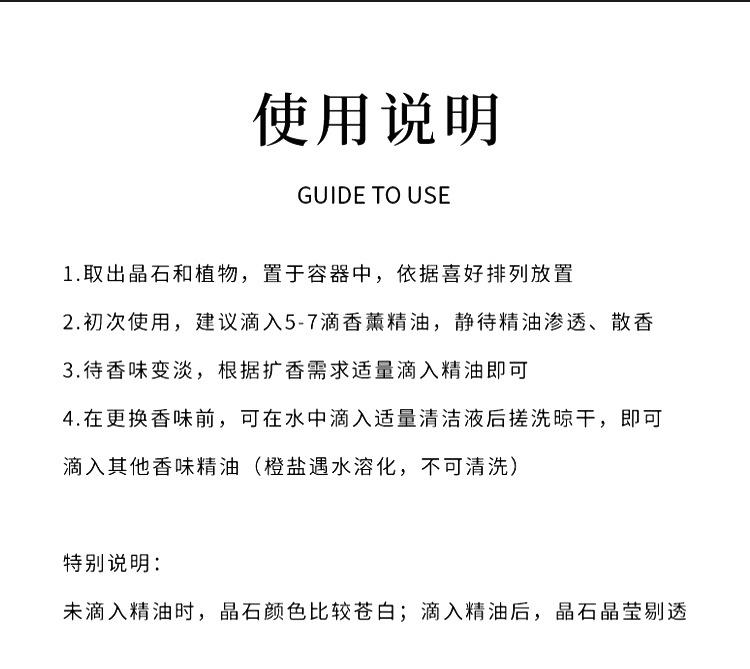 使用说明

GUIDE TO USE

1.取出晶石和植物，置于容器中，依据喜好排列放置

2.初次使用，建议滴入5-7滴香薰精油，静待精油渗透、散香

3.待香味变淡，根据扩香需求适量滴入精油即可

4.在更换香味前，可在水中滴入适量清洁液后搓洗晾干，即可滴入其他香味精油（橙盐遇水溶化，不可清洗）

特别说明：

未滴入精油时，晶石颜色比较苍白；滴入精油后，晶石晶莹剔透